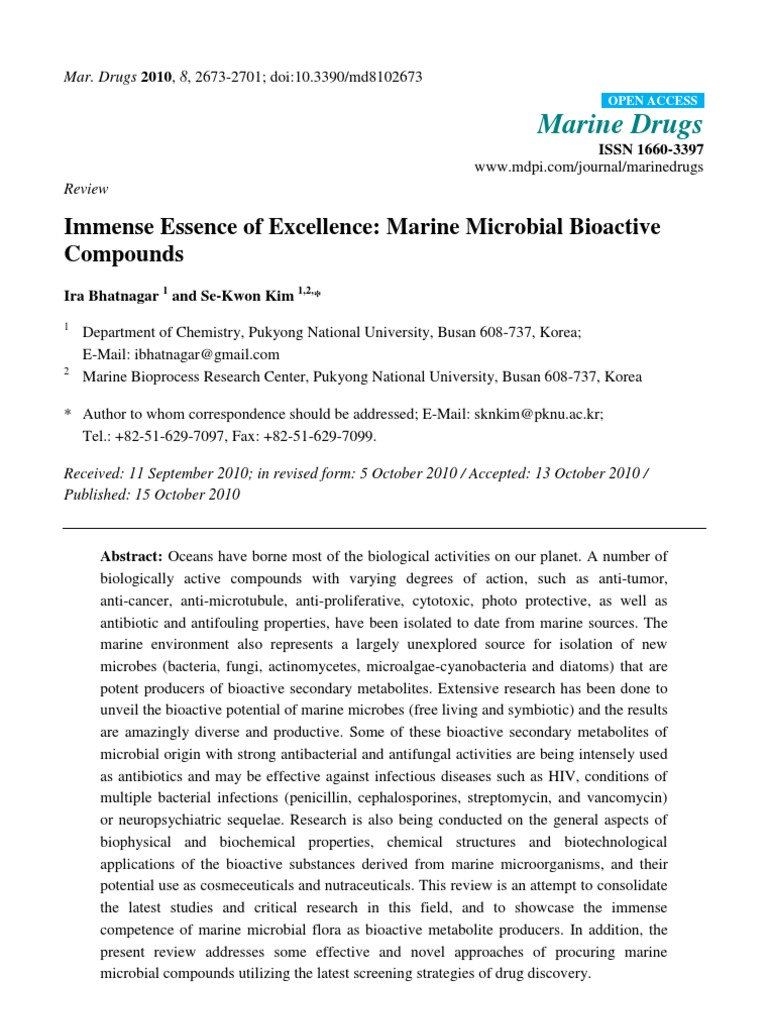 Mar. Drugs 2010, 8, 2673-2701; doi:10.3390/md8102673

OPEN ACCESS

Marine Drugs

ISSN 1660-3397

www.mdpi.com/journal/marinedrugs

Review

Immense Essence of Excellence: Marine Microbial Bioactive Compounds

Ira Bhatnagar $^1$ and Se-Kwon Kim $^{1,2,}$*

$^1$ Department of Chemistry, Pukyong National University, Busan 608-737, Korea; E-Mail: ibhatnagar@gmail.com

$^2$ Marine Bioprocess Research Center, Pukyong National University, Busan 608-737, Korea

* Author to whom correspondence should be addressed; E-Mail: sknkim@pknu.ac.kr; Tel.: +82-51-629-7097, Fax: +82-51-629-7099.

Received: 11 September 2010; in revised form: 5 October 2010 / Accepted: 13 October 2010 / Published: 15 October 2010

Abstract: Oceans have borne most of the biological activities on our planet. A number of biologically active compounds with varying degrees of action, such as anti-tumor, anti-cancer, anti-microtubule, anti-proliferative, cytotoxic, photo protective, as well as antibiotic and antifouling properties, have been isolated to date from marine sources. The marine environment also represents a largely unexplored source for isolation of new microbes (bacteria, fungi, actinomycetes, microalgae-cyanobacteria and diatoms) that are potent producers of bioactive secondary metabolites. Extensive research has been done to unveil the bioactive potential of marine microbes (free living and symbiotic) and the results are amazingly diverse and productive. Some of these bioactive secondary metabolites of microbial origin with strong antibacterial and antifungal activities are being intensely used as antibiotics and may be effective against infectious diseases such as HIV, conditions of multiple bacterial infections (penicillin, cephalosporines, streptomycin, and vancomycin) or neuropsychiatric sequelae. Research is also being conducted on the general aspects of biophysical and biochemical properties, chemical structures and biotechnological applications of the bioactive substances derived from marine microorganisms, and their potential use as cosmeceuticals and nutraceuticals. This review is an attempt to consolidate the latest studies and critical research in this field, and to showcase the immense competence of marine microbial flora as bioactive metabolite producers. In addition, the present review addresses some effective and novel approaches of procuring marine microbial compounds utilizing the latest screening strategies of drug discovery.